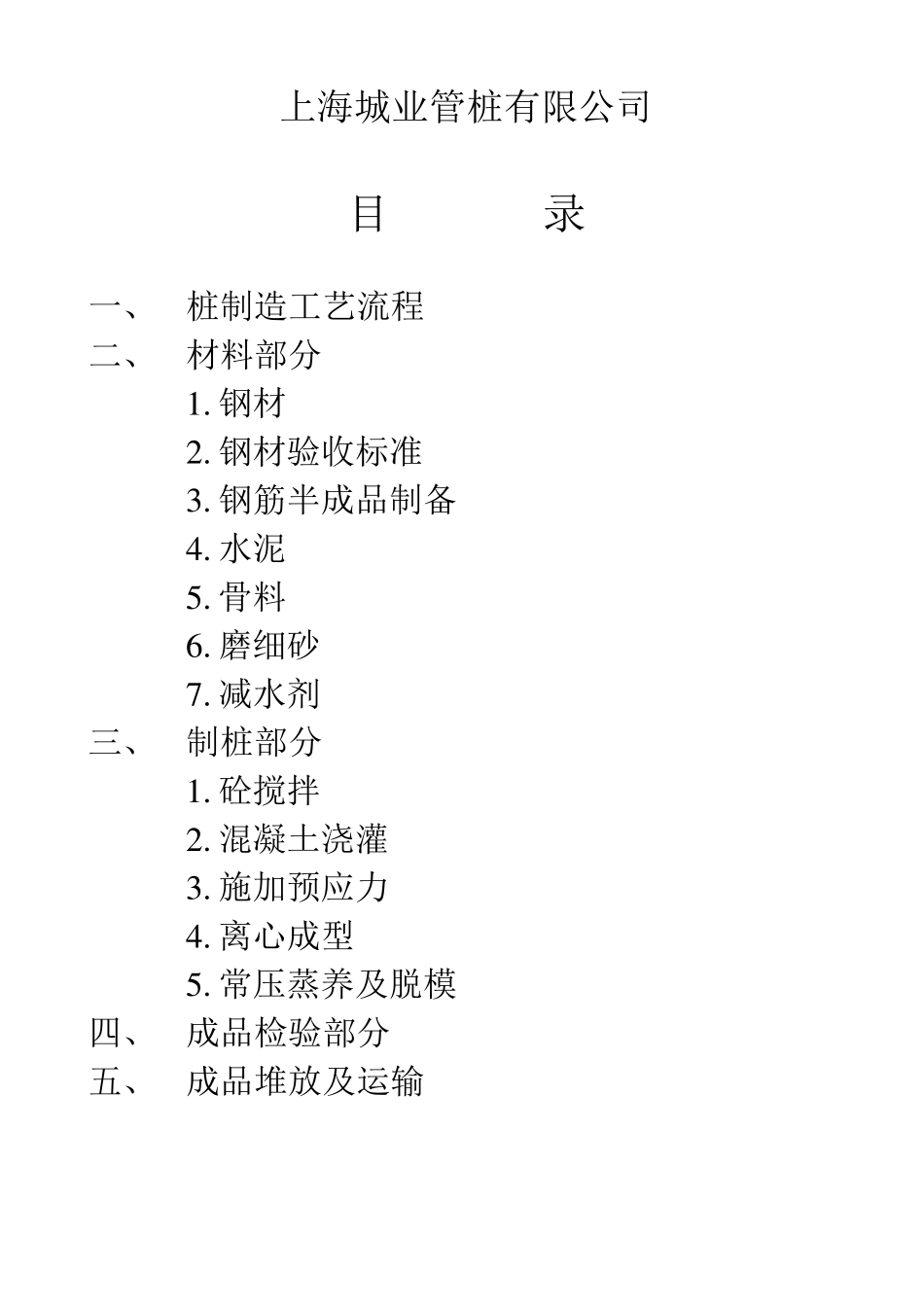 上海城业管桩有限公司

目 录

一、 桩制造工艺流程
二、 材料部分
1. 钢材
2. 钢材验收标准
3. 钢筋半成品制备
4. 水泥
5. 骨料
6. 磨细砂
7. 减水剂
三、 制桩部分
1. 砼搅拌
2. 混凝土浇灌
3. 施加预应力
4. 离心成型
5. 常压蒸养及脱模
四、 成品检验部分
五、 成品堆放及运输